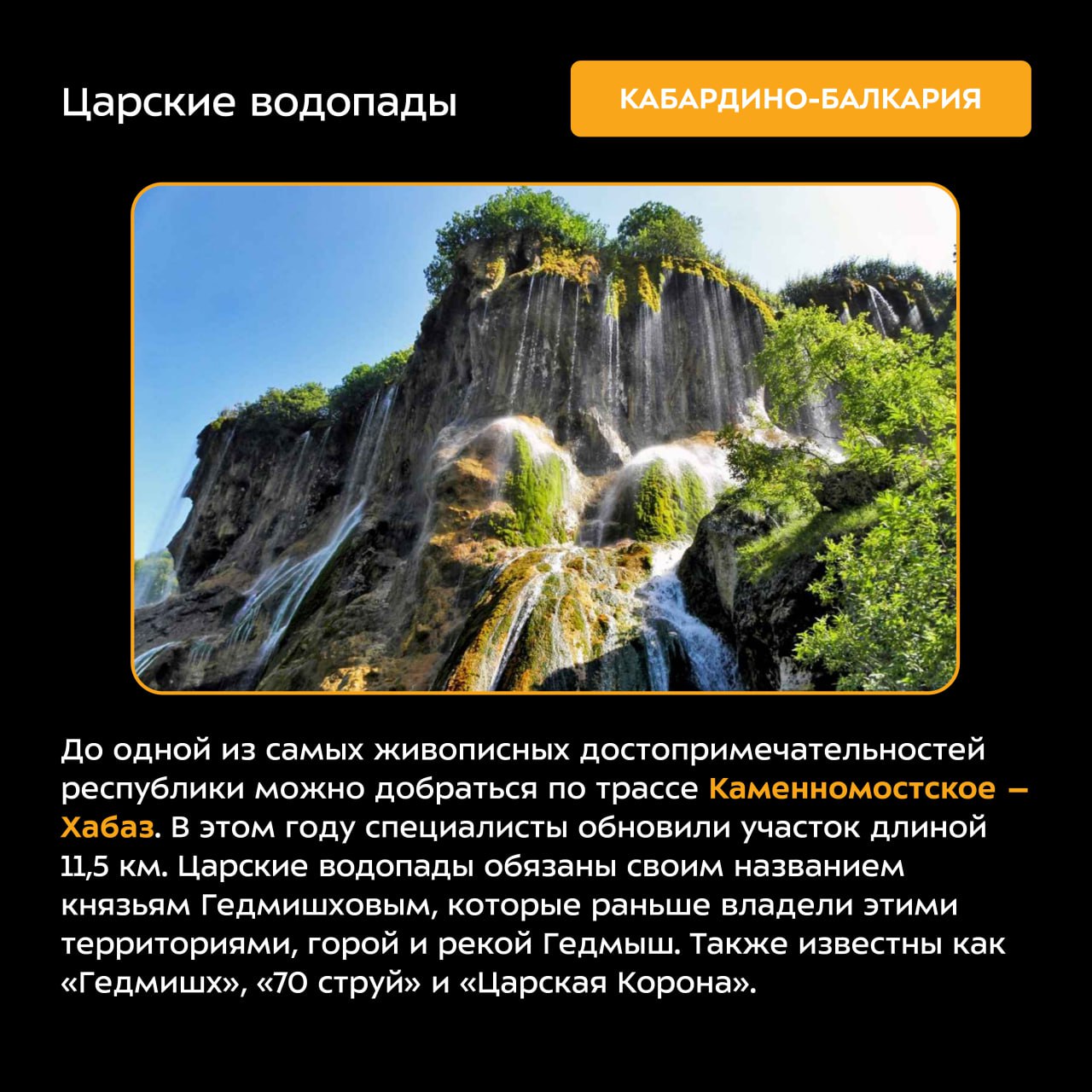 Царские водопады

КАБАРДИНО-БАЛКАРИЯ

До одной из самых живописных достопримечательностей республики можно добраться по трассе Каменномостское – Хабаз. В этом году специалисты обновили участок длиной 11,5 км. Царские водопады обязаны своим названием князьям Гедмишховым, которые раньше владели этими территориями, горой и рекой Гедмыш. Также известны как «Гедмишх», «70 струй» и «Царская Корона».